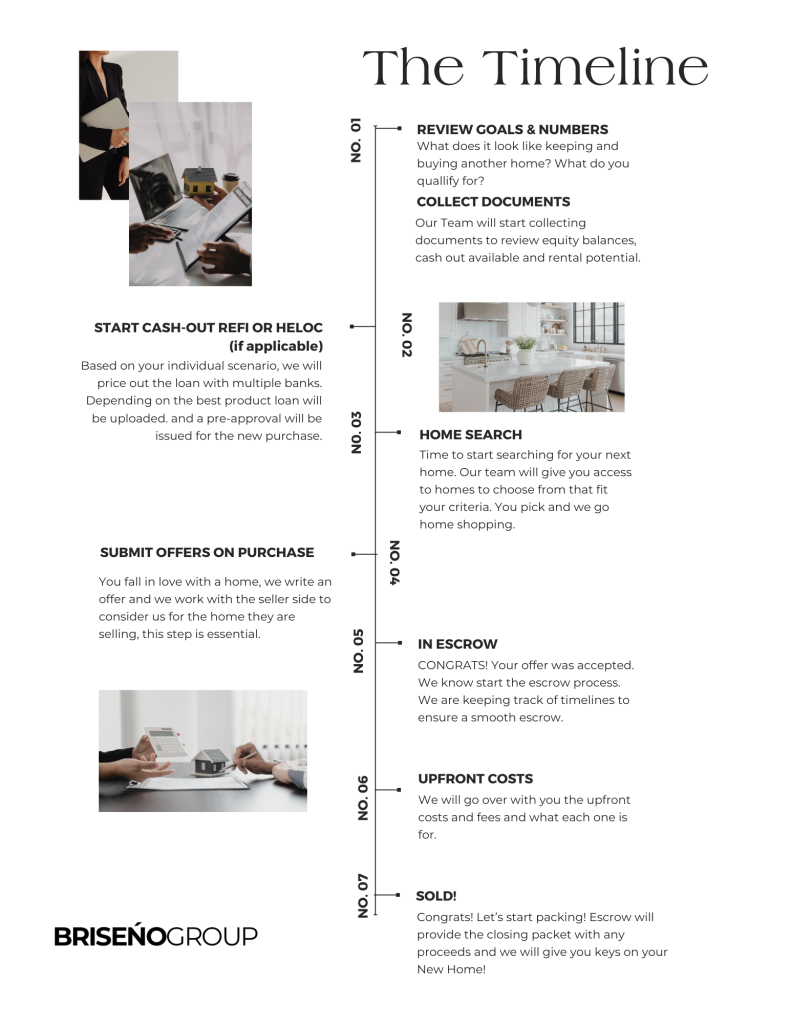 The Timeline

NO. 01

REVIEW GOALS & NUMBERS
What does it look like keeping and buying another home? What do you quallify for?

COLLECT DOCUMENTS
Our Team will start collecting documents to review equity balances, cash out available and rental potential.

NO. 02

START CASH-OUT REFI OR HELOC (if applicable)
Based on your individual scenario, we will price out the loan with multiple banks. Depending on the best product loan will be uploaded. and a pre-approval will be issued for the new purchase.

NO. 03

HOME SEARCH
Time to start searching for your next home. Our team will give you access to homes to choose from that fit your criteria. You pick and we go home shopping.

NO. 04

SUBMIT OFFERS ON PURCHASE
You fall in love with a home, we write an offer and we work with the seller side to consider us for the home they are selling, this step is essential.

NO. 05

IN ESCROW
CONGRATS! Your offer was accepted. We know start the escrow process. We are keeping track of timelines to ensure a smooth escrow.

NO. 06

UPFRONT COSTS
We will go over with you the upfront costs and fees and what each one is for.

NO. 07

SOLD!
Congrats! Let's start packing! Escrow will provide the closing packet with any proceeds and we will give you keys on your New Home!

BRISEÑOGROUP